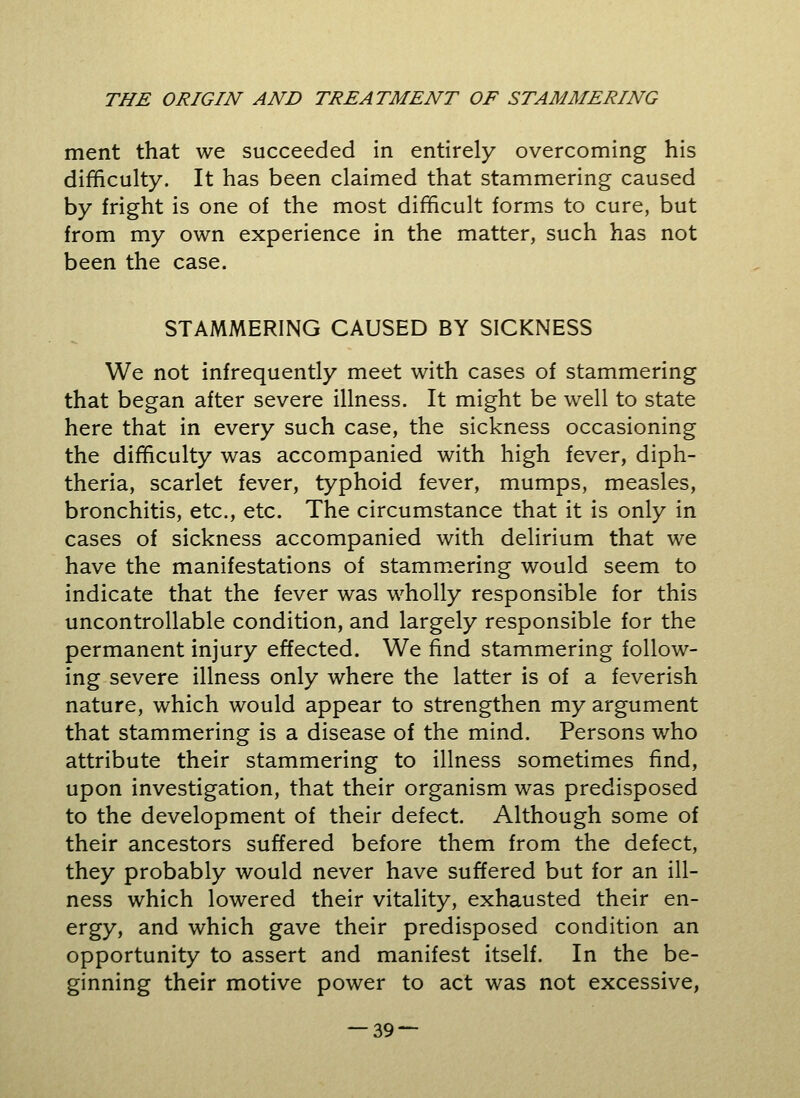 THE ORIGIN AND TREATMENT OF STAMMERING

ment that we succeeded in entirely overcoming his difficulty. It has been claimed that stammering caused by fright is one of the most difficult forms to cure, but from my own experience in the matter, such has not been the case.

STAMMERING CAUSED BY SICKNESS

We not infrequently meet with cases of stammering that began after severe illness. It might be well to state here that in every such case, the sickness occasioning the difficulty was accompanied with high fever, diphtheria, scarlet fever, typhoid fever, mumps, measles, bronchitis, etc., etc. The circumstance that it is only in cases of sickness accompanied with delirium that we have the manifestations of stammering would seem to indicate that the fever was wholly responsible for this uncontrollable condition, and largely responsible for the permanent injury effected. We find stammering following severe illness only where the latter is of a feverish nature, which would appear to strengthen my argument that stammering is a disease of the mind. Persons who attribute their stammering to illness sometimes find, upon investigation, that their organism was predisposed to the development of their defect. Although some of their ancestors suffered before them from the defect, they probably would never have suffered but for an illness which lowered their vitality, exhausted their energy, and which gave their predisposed condition an opportunity to assert and manifest itself. In the beginning their motive power to act was not excessive,

—39—